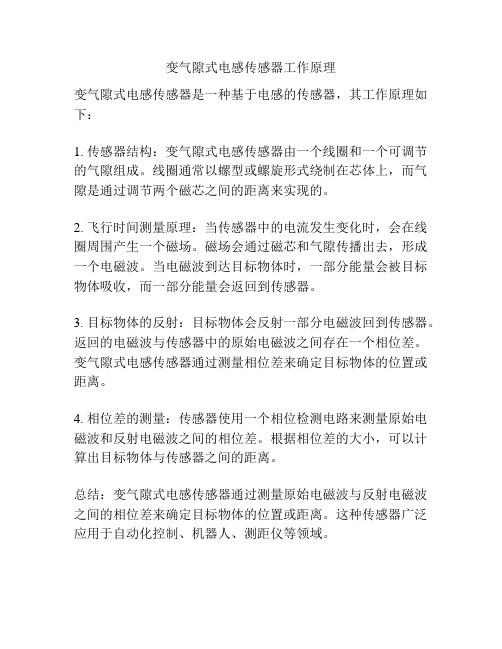 变气隙式电感传感器工作原理

变气隙式电感传感器是一种基于电感的传感器，其工作原理如下：

1. 传感器结构：变气隙式电感传感器由一个线圈和一个可调节的气隙组成。线圈通常以螺型或螺旋形式绕制在芯体上，而气隙是通过调节两个磁芯之间的距离来实现的。

2. 飞行时间测量原理：当传感器中的电流发生变化时，会在线圈周围产生一个磁场。磁场会通过磁芯和气隙传播出去，形成一个电磁波。当电磁波到达目标物体时，一部分能量会被目标物体吸收，而一部分能量会返回到传感器。

3. 目标物体的反射：目标物体会反射一部分电磁波回到传感器。返回的电磁波与传感器中的原始电磁波之间存在一个相位差。变气隙式电感传感器通过测量相位差来确定目标物体的位置或距离。

4. 相位差的测量：传感器使用一个相位检测电路来测量原始电磁波和反射电磁波之间的相位差。根据相位差的大小，可以计算出目标物体与传感器之间的距离。

总结：变气隙式电感传感器通过测量原始电磁波与反射电磁波之间的相位差来确定目标物体的位置或距离。这种传感器广泛应用于自动化控制、机器人、测距仪等领域。